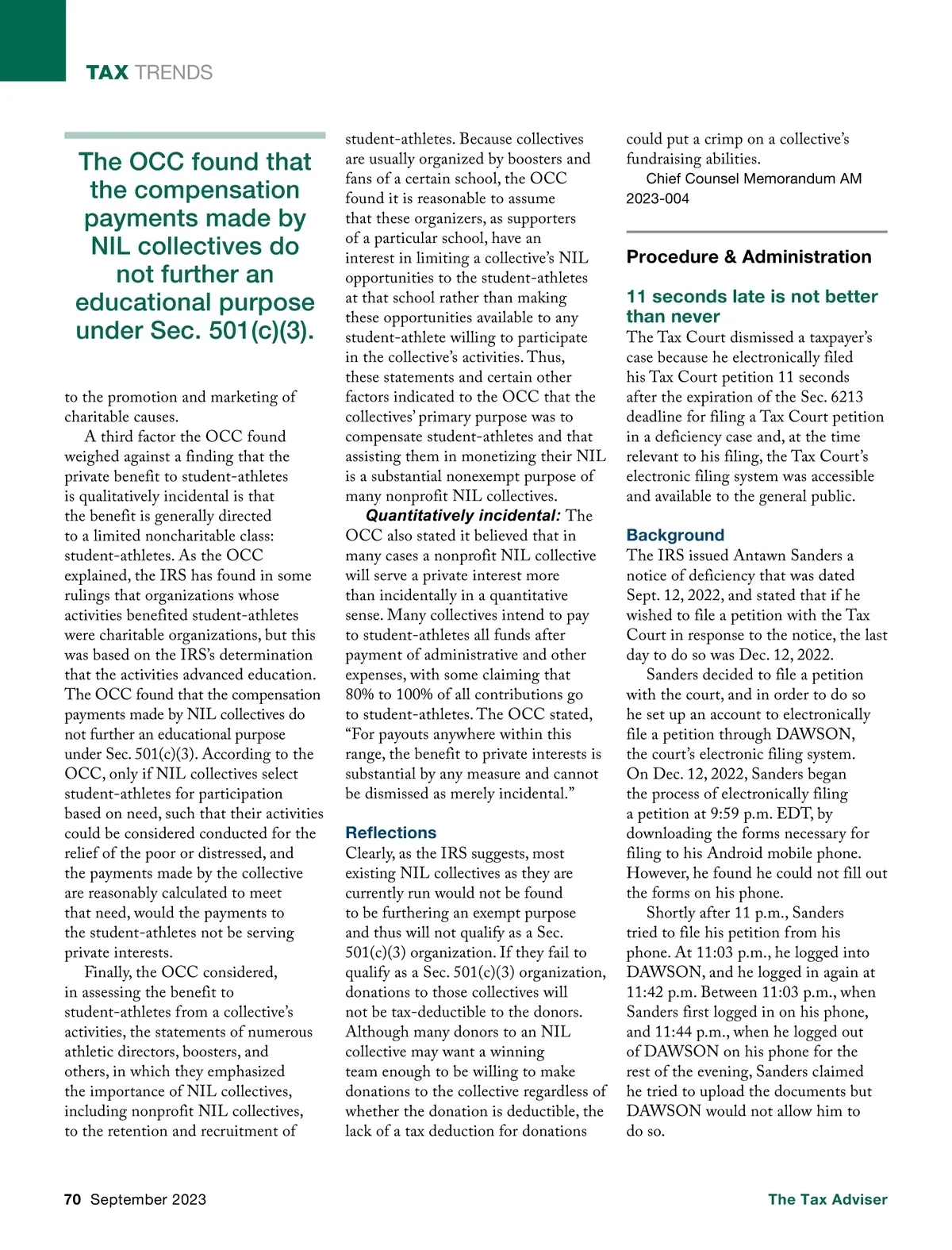 TAX TRENDS

The OCC found that the compensation payments made by NIL collectives do not further an educational purpose under Sec. 501(c)(3).

to the promotion and marketing of charitable causes.

A third factor the OCC found weighed against a finding that the private benefit to student-athletes is qualitatively incidental is that the benefit is generally directed to a limited noncharitable class: student-athletes. As the OCC explained, the IRS has found in some rulings that organizations whose activities benefited student-athletes were charitable organizations, but this was based on the IRS's determination that the activities advanced education. The OCC found that the compensation payments made by NIL collectives do not further an educational purpose under Sec. 501(c)(3). According to the OCC, only if NIL collectives select student-athletes for participation based on need, such that their activities could be considered conducted for the relief of the poor or distressed, and the payments made by the collective are reasonably calculated to meet that need, would the payments to the student-athletes not be serving private interests.

Finally, the OCC considered, in assessing the benefit to student-athletes from a collective's activities, the statements of numerous athletic directors, boosters, and others, in which they emphasized the importance of NIL collectives, including nonprofit NIL collectives, to the retention and recruitment of student-athletes. Because collectives are usually organized by boosters and fans of a certain school, the OCC found it is reasonable to assume that these organizers, as supporters of a particular school, have an interest in limiting a collective's NIL opportunities to the student-athletes at that school rather than making these opportunities available to any student-athlete willing to participate in the collective's activities. Thus, these statements and certain other factors indicated to the OCC that the collectives' primary purpose was to compensate student-athletes and that assisting them in monetizing their NIL is a substantial nonexempt purpose of many nonprofit NIL collectives.

Quantitatively incidental: The OCC also stated it believed that in many cases a nonprofit NIL collective will serve a private interest more than incidentally in a quantitative sense. Many collectives intend to pay to student-athletes all funds after payment of administrative and other expenses, with some claiming that 80% to 100% of all contributions go to student-athletes. The OCC stated, "For payouts anywhere within this range, the benefit to private interests is substantial by any measure and cannot be dismissed as merely incidental."

Reflections
Clearly, as the IRS suggests, most existing NIL collectives as they are currently run would not be found to be furthering an exempt purpose and thus will not qualify as a Sec. 501(c)(3) organization. If they fail to qualify as a Sec. 501(c)(3) organization, donations to those collectives will not be tax-deductible to the donors. Although many donors to an NIL collective may want a winning team enough to be willing to make donations to the collective regardless of whether the donation is deductible, the lack of a tax deduction for donations could put a crimp on a collective's fundraising abilities.

Chief Counsel Memorandum AM 2023-004

Procedure & Administration

11 seconds late is not better than never
The Tax Court dismissed a taxpayer's case because he electronically filed his Tax Court petition 11 seconds after the expiration of the Sec. 6213 deadline for filing a Tax Court petition in a deficiency case and, at the time relevant to his filing, the Tax Court's electronic filing system was accessible and available to the general public.

Background
The IRS issued Antawn Sanders a notice of deficiency that was dated Sept. 12, 2022, and stated that if he wished to file a petition with the Tax Court in response to the notice, the last day to do so was Dec. 12, 2022.

Sanders decided to file a petition with the court, and in order to do so he set up an account to electronically file a petition through DAWSON, the court's electronic filing system. On Dec. 12, 2022, Sanders began the process of electronically filing a petition at 9:59 p.m. EDT, by downloading the forms necessary for filing to his Android mobile phone. However, he found he could not fill out the forms on his phone.

Shortly after 11 p.m., Sanders tried to file his petition from his phone. At 11:03 p.m., he logged into DAWSON, and he logged in again at 11:42 p.m. Between 11:03 p.m., when Sanders first logged in on his phone, and 11:44 p.m., when he logged out of DAWSON on his phone for the rest of the evening, Sanders claimed he tried to upload the documents but DAWSON would not allow him to do so.

70 September 2023

The Tax Adviser